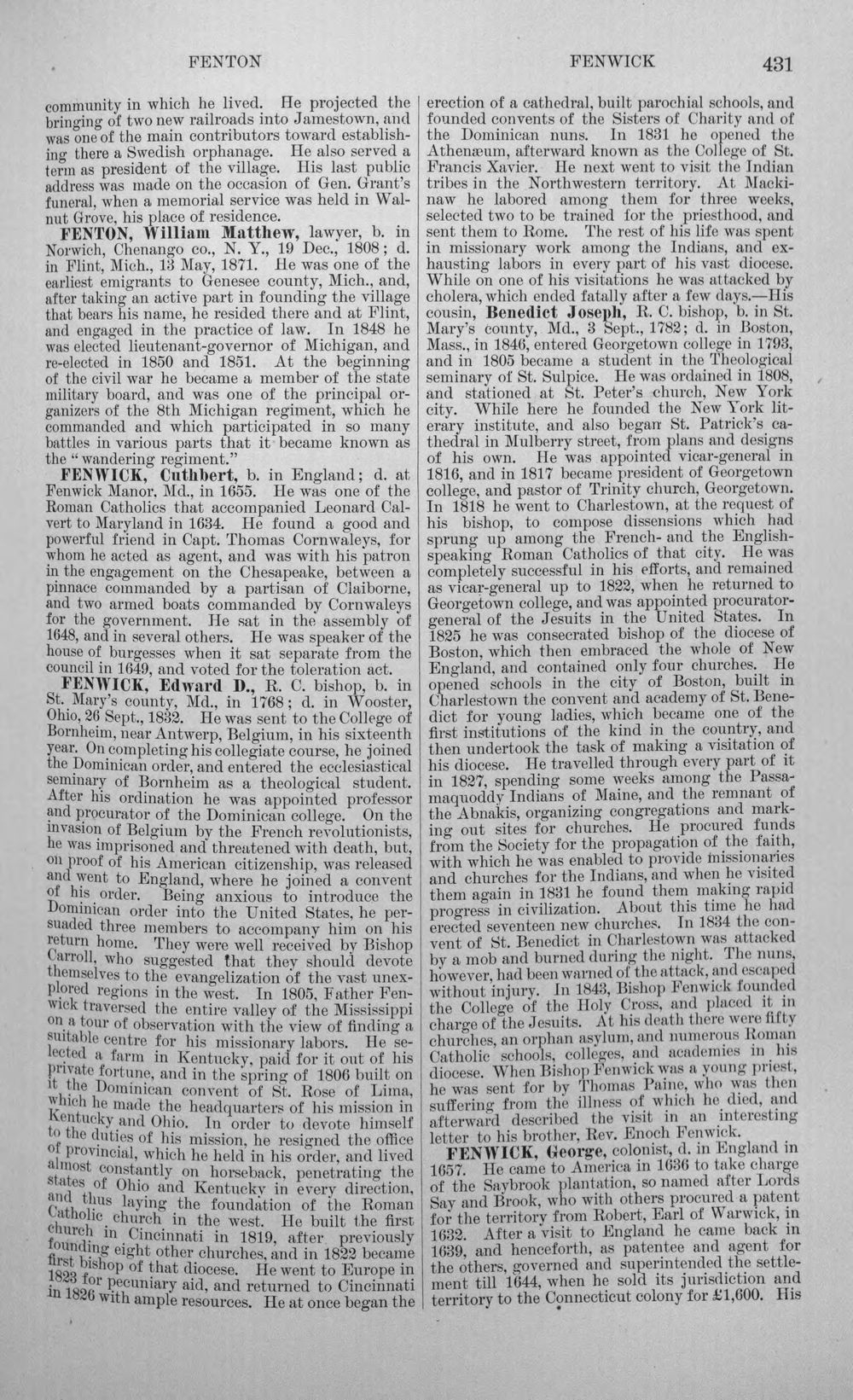 FENTON FENWICK 431

community in which he lived. He projected the bringing of two new railroads into Jamestown, and was one of the main contributors toward establishing there a Swedish orphanage. He also served a term as president of the village. His last public address was made on the occasion of Gen. Grant's funeral, when a memorial service was held in Walnut Grove, his place of residence.

FENTON, William Matthew, lawyer, b. in Norwich, Chenango co., N. Y., 19 Dec., 1808; d. in Flint, Mich., 13 May, 1871. He was one of the earliest emigrants to Genesee county, Mich., and, after taking an active part in founding the village that bears his name, he resided there and at Flint, and engaged in the practice of law. In 1848 he was elected lieutenant-governor of Michigan, and re-elected in 1850 and 1851. At the beginning of the civil war he became a member of the state military board, and was one of the principal organizers of the 8th Michigan regiment, which he commanded and which participated in so many battles in various parts that it became known as the "wandering regiment."

FENWICK, Cuthbert, b. in England; d. at Fenwick Manor, Md., in 1655. He was one of the Roman Catholics that accompanied Leonard Calvert to Maryland in 1634. He found a good and powerful friend in Capt. Thomas Cornwaleys, for whom he acted as agent, and was with his patron in the engagement on the Chesapeake, between a pinnace commanded by a partisan of Claiborne, and two armed boats commanded by Cornwaleys for the government. He sat in the assembly of 1648, and in several others. He was speaker of the house of burgesses when it sat separate from the council in 1649, and voted for the toleration act.

FENWICK, Edward D., R. C. bishop, b. in St. Mary's county, Md., in 1768; d. in Wooster, Ohio, 26 Sept., 1832. He was sent to the College of Bornheim, near Antwerp, Belgium, in his sixteenth year. On completing his collegiate course, he joined the Dominican order, and entered the ecclesiastical seminary of Bornheim as a theological student. After his ordination he was appointed professor and procurator of the Dominican college. On the invasion of Belgium by the French revolutionists, he was imprisoned and threatened with death, but, on proof of his American citizenship, was released and went to England, where he joined a convent of his order. Being anxious to introduce the Dominican order into the United States, he persuaded three members to accompany him on his return home. They were well received by Bishop Carroll, who suggested that they should devote themselves to the evangelization of the vast unexplored regions in the west. In 1805, Father Fenwick traversed the entire valley of the Mississippi on a tour of observation with the view of finding a suitable centre for his missionary labors. He selected a farm in Kentucky, paid for it out of his private fortune, and in the spring of 1806 built on it the Dominican convent of St. Rose of Lima, which he made the headquarters of his mission in Kentucky and Ohio. In order to devote himself to the duties of his mission, he resigned the office of provincial, which he held in his order, and lived almost constantly on horseback, penetrating the states of Ohio and Kentucky in every direction, and thus laying the foundation of the Roman Catholic church in the west. He built the first church in Cincinnati in 1819, after previously founding eight other churches, and in 1822 became first bishop of that diocese. He went to Europe in 1823 for pecuniary aid, and returned to Cincinnati in 1826 with ample resources. He at once began the erection of a cathedral, built parochial schools, and founded convents of the Sisters of Charity and of the Dominican nuns. In 1831 he opened the Athenæum, afterward known as the College of St. Francis Xavier. He next went to visit the Indian tribes in the Northwestern territory. At Mackinaw he labored among them for three weeks, selected two to be trained for the priesthood, and sent them to Rome. The rest of his life was spent in missionary work among the Indians, and exhausting labors in every part of his vast diocese. While on one of his visitations he was attacked by cholera, which ended fatally after a few days.—His cousin, Benedict Joseph, R. C. bishop, b. in St. Mary's county, Md., 3 Sept., 1782; d. in Boston, Mass., in 1846, entered Georgetown college in 1793, and in 1805 became a student in the Theological seminary of St. Sulpice. He was ordained in 1808, and stationed at St. Peter's church, New York city. While here he founded the New York literary institute, and also began St. Patrick's cathedral in Mulberry street, from plans and designs of his own. He was appointed vicar-general in 1816, and in 1817 became president of Georgetown college, and pastor of Trinity church, Georgetown. In 1818 he went to Charlestown, at the request of his bishop, to compose dissensions which had sprung up among the French- and the English-speaking Roman Catholics of that city. He was completely successful in his efforts, and remained as vicar-general up to 1822, when he returned to Georgetown college, and was appointed procurator-general of the Jesuits in the United States. In 1825 he was consecrated bishop of the diocese of Boston, which then embraced the whole of New England, and contained only four churches. He opened schools in the city of Boston, built in Charlestown the convent and academy of St. Benedict for young ladies, which became one of the first institutions of the kind in the country, and then undertook the task of making a visitation of his diocese. He travelled through every part of it in 1827, spending some weeks among the Passamaquoddy Indians of Maine, and the remnant of the Abnakis, organizing congregations and marking out sites for churches. He procured funds from the Society for the propagation of the faith, with which he was enabled to provide missionaries and churches for the Indians, and when he visited them again in 1831 he found them making rapid progress in civilization. About this time he had erected seventeen new churches. In 1834 the convent of St. Benedict in Charlestown was attacked by a mob and burned during the night. The nuns, however, had been warned of the attack, and escaped without injury. In 1843, Bishop Fenwick founded the College of the Holy Cross, and placed it in charge of the Jesuits. At his death there were fifty churches, an orphan asylum, and numerous Roman Catholic schools, colleges, and academies in his diocese. When Bishop Fenwick was a young priest, he was sent for by Thomas Paine, who was then suffering from the illness of which he died, and afterward described the visit in an interesting letter to his brother, Rev. Enoch Fenwick.

FENWICK, George, colonist, d. in England in 1657. He came to America in 1636 to take charge of the Saybrook plantation, so named after Lords Say and Brook, who with others procured a patent for the territory from Robert, Earl of Warwick, in 1632. After a visit to England he came back in 1639, and henceforth, as patentee and agent for the others, governed and superintended the settlement till 1644, when he sold its jurisdiction and territory to the Connecticut colony for £1,600. His